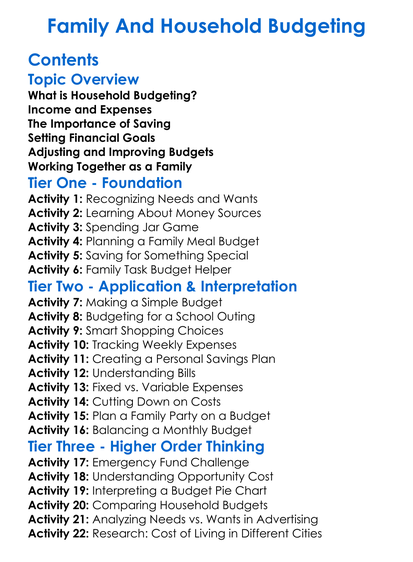 Family And Household Budgeting

Contents

Topic Overview

What is Household Budgeting?
Income and Expenses
The Importance of Saving
Setting Financial Goals
Adjusting and Improving Budgets
Working Together as a Family

Tier One - Foundation

Activity 1: Recognizing Needs and Wants
Activity 2: Learning About Money Sources
Activity 3: Spending Jar Game
Activity 4: Planning a Family Meal Budget
Activity 5: Saving for Something Special
Activity 6: Family Task Budget Helper

Tier Two - Application & Interpretation

Activity 7: Making a Simple Budget
Activity 8: Budgeting for a School Outing
Activity 9: Smart Shopping Choices
Activity 10: Tracking Weekly Expenses
Activity 11: Creating a Personal Savings Plan
Activity 12: Understanding Bills
Activity 13: Fixed vs. Variable Expenses
Activity 14: Cutting Down on Costs
Activity 15: Plan a Family Party on a Budget
Activity 16: Balancing a Monthly Budget

Tier Three - Higher Order Thinking

Activity 17: Emergency Fund Challenge
Activity 18: Understanding Opportunity Cost
Activity 19: Interpreting a Budget Pie Chart
Activity 20: Comparing Household Budgets
Activity 21: Analyzing Needs vs. Wants in Advertising
Activity 22: Research: Cost of Living in Different Cities